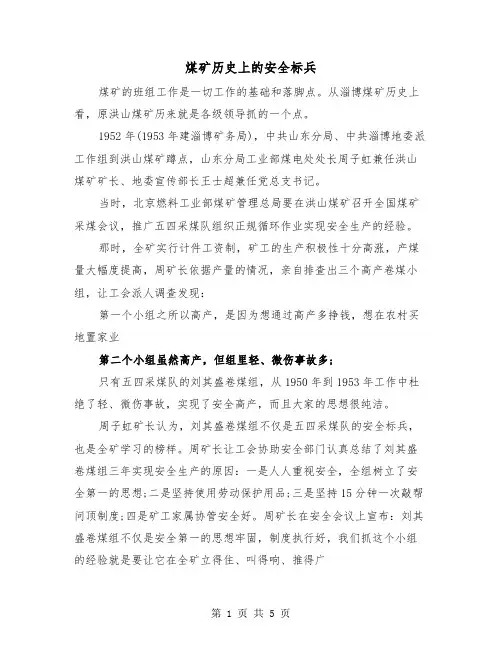 煤矿历史上的安全标兵

煤矿的班组工作是一切工作的基础和落脚点。从淄博煤矿历史上看，原洪山煤矿历来就是各级领导抓的一个点。

1952年(1953年建淄博矿务局)，中共山东分局、中共淄博地委派工作组到洪山煤矿蹲点，山东分局工业部煤电处处长周子虹兼任洪山煤矿矿长、地委宣传部长王士超兼任党总支书记。

当时，北京燃料工业部煤矿管理总局要在洪山煤矿召开全国煤矿采煤会议，推广五四采煤队组织正规循环作业实现安全生产的经验。

那时，全矿实行计件工资制，矿工的生产积极性十分高涨，产煤量大幅度提高，周矿长依据产量的情况，亲自排查出三个高产卷煤小组，让工会派人调查发现：

第一个小组之所以高产，是因为想通过高产多挣钱，想在农村买地置家业

第二个小组虽然高产，但组里轻、微伤事故多；

只有五四采煤队的刘其盛卷煤组，从1950年到1953年工作中杜绝了轻、微伤事故，实现了安全高产，而且大家的思想很纯洁。

周子虹矿长认为，刘其盛卷煤组不仅是五四采煤队的安全标兵，也是全矿学习的榜样。周矿长让工会协助安全部门认真总结了刘其盛卷煤组三年实现安全生产的原因：一是人人重视安全，全组树立了安全第一的思想;二是坚持使用劳动保护用品;三是坚持15分钟一次敲帮问顶制度;四是矿工家属协管安全好。周矿长在安全会议上宣布：刘其盛卷煤组不仅是安全第一的思想牢固，制度执行好，我们抓这个小组的经验就是要让它在全矿立得住、叫得响、推得广

第 1 页 共 5 页